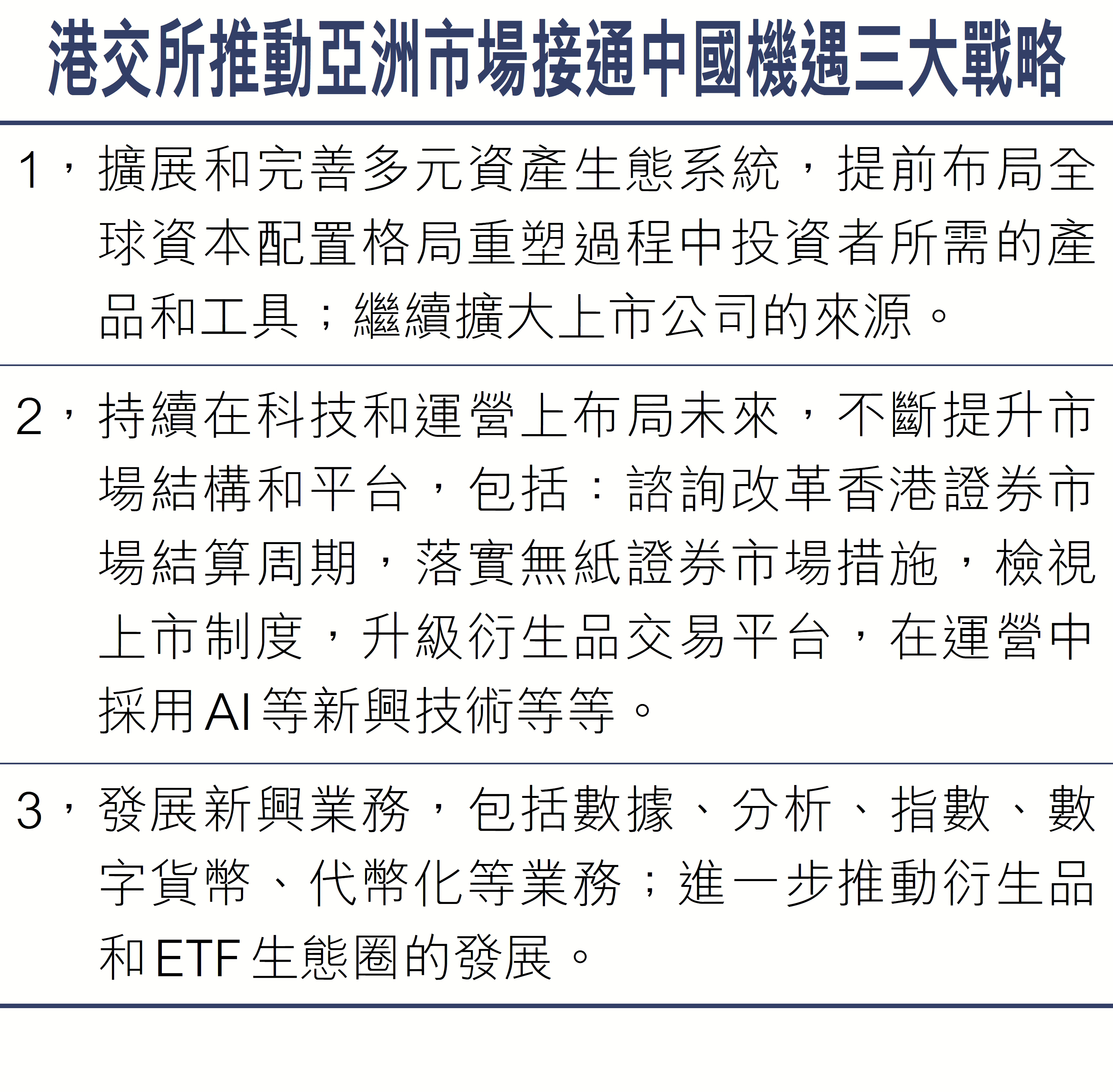 港交所推動亞洲市場接通中國機遇三大戰略

1，擴展和完善多元資產生態系統，提前布局全球資本配置格局重塑過程中投資者所需的產品和工具；繼續擴大上市公司的來源。

2，持續在科技和運營上布局未來，不斷提升市場結構和平台，包括：諮詢改革香港證券市場結算周期，落實無紙證券市場措施，檢視上市制度，升級衍生品交易平台，在運營中採用AI等新興技術等等。

3，發展新興業務，包括數據、分析、指數、數字貨幣、代幣化等業務；進一步推動衍生品和ETF生態圈的發展。